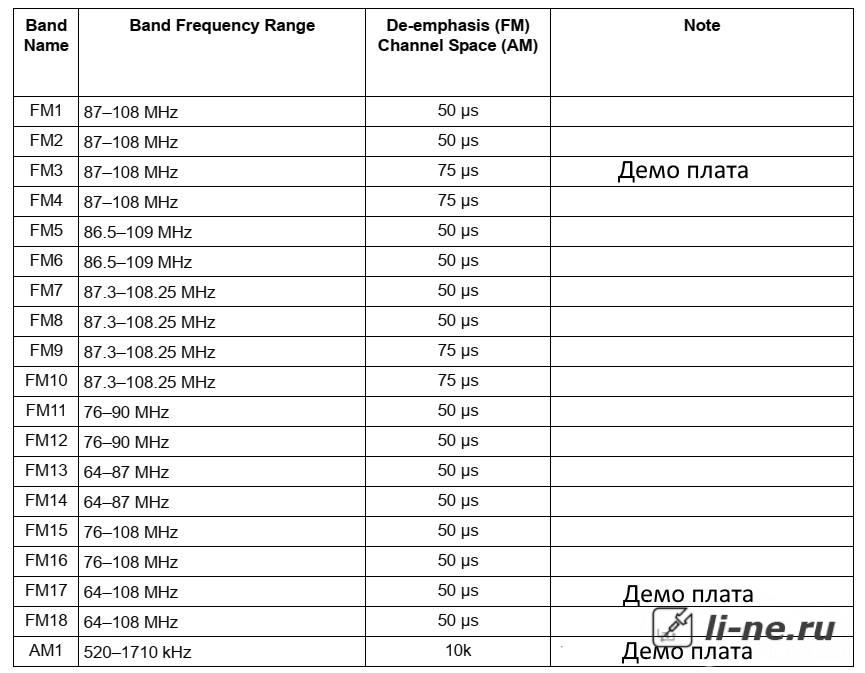 | Band Name | Band Frequency Range | De-emphasis (FM) Channel Space (AM) | Note |
|---|---|---|---|
| FM1 | 87–108 MHz | 50 μs | |
| FM2 | 87–108 MHz | 50 μs | |
| FM3 | 87–108 MHz | 75 μs | Демо плата |
| FM4 | 87–108 MHz | 75 μs | |
| FM5 | 86.5–109 MHz | 50 μs | |
| FM6 | 86.5–109 MHz | 50 μs | |
| FM7 | 87.3–108.25 MHz | 50 μs | |
| FM8 | 87.3–108.25 MHz | 50 μs | |
| FM9 | 87.3–108.25 MHz | 75 μs | |
| FM10 | 87.3–108.25 MHz | 75 μs | |
| FM11 | 76–90 MHz | 50 μs | |
| FM12 | 76–90 MHz | 50 μs | |
| FM13 | 64–87 MHz | 50 μs | |
| FM14 | 64–87 MHz | 50 μs | |
| FM15 | 76–108 MHz | 50 μs | |
| FM16 | 76–108 MHz | 50 μs | |
| FM17 | 64–108 MHz | 50 μs | Демо плата |
| FM18 | 64–108 MHz | 50 μs | |
| AM1 | 520–1710 kHz | 10k | Демо плата |

li-ne.ru